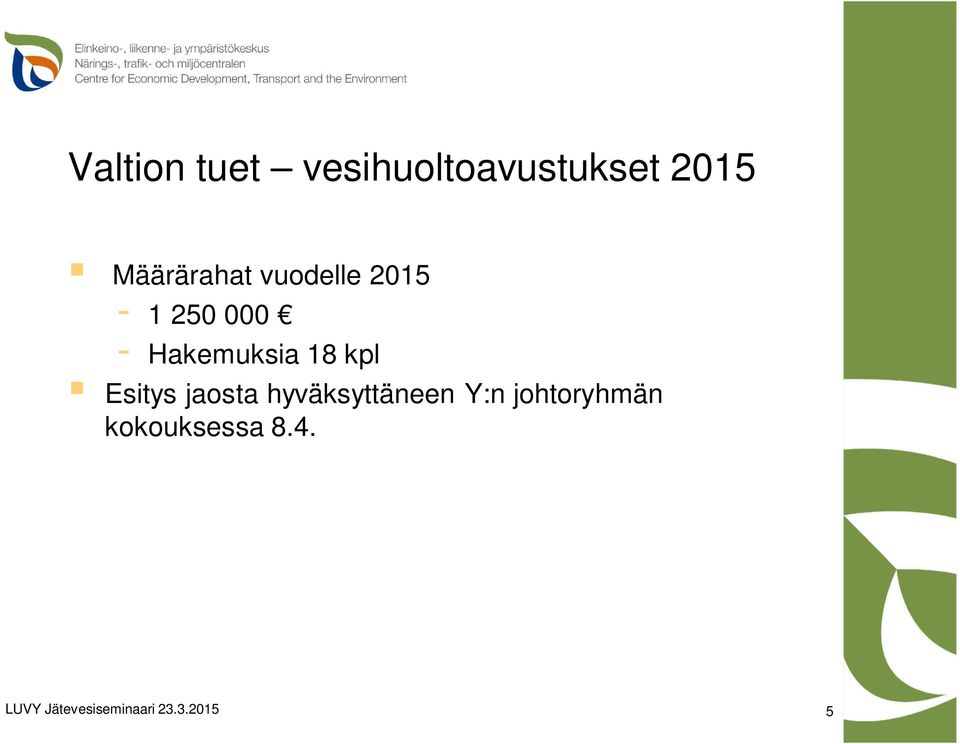 Elinkeino-, liikenne- ja ympäristökeskus
Närings-, trafik- och miljöcentralen
Centre for Economic Development, Transport and the Environment

Valtion tuet – vesihuoltoavustukset 2015

Määrärahat vuodelle 2015
- 1 250 000 €
- Hakemuksia 18 kpl

Esitys jaosta hyväksyttäneen Y:n johtoryhmän kokouksessa 8.4.

LUVY Jätevesiseminaari 23.3.2015

5